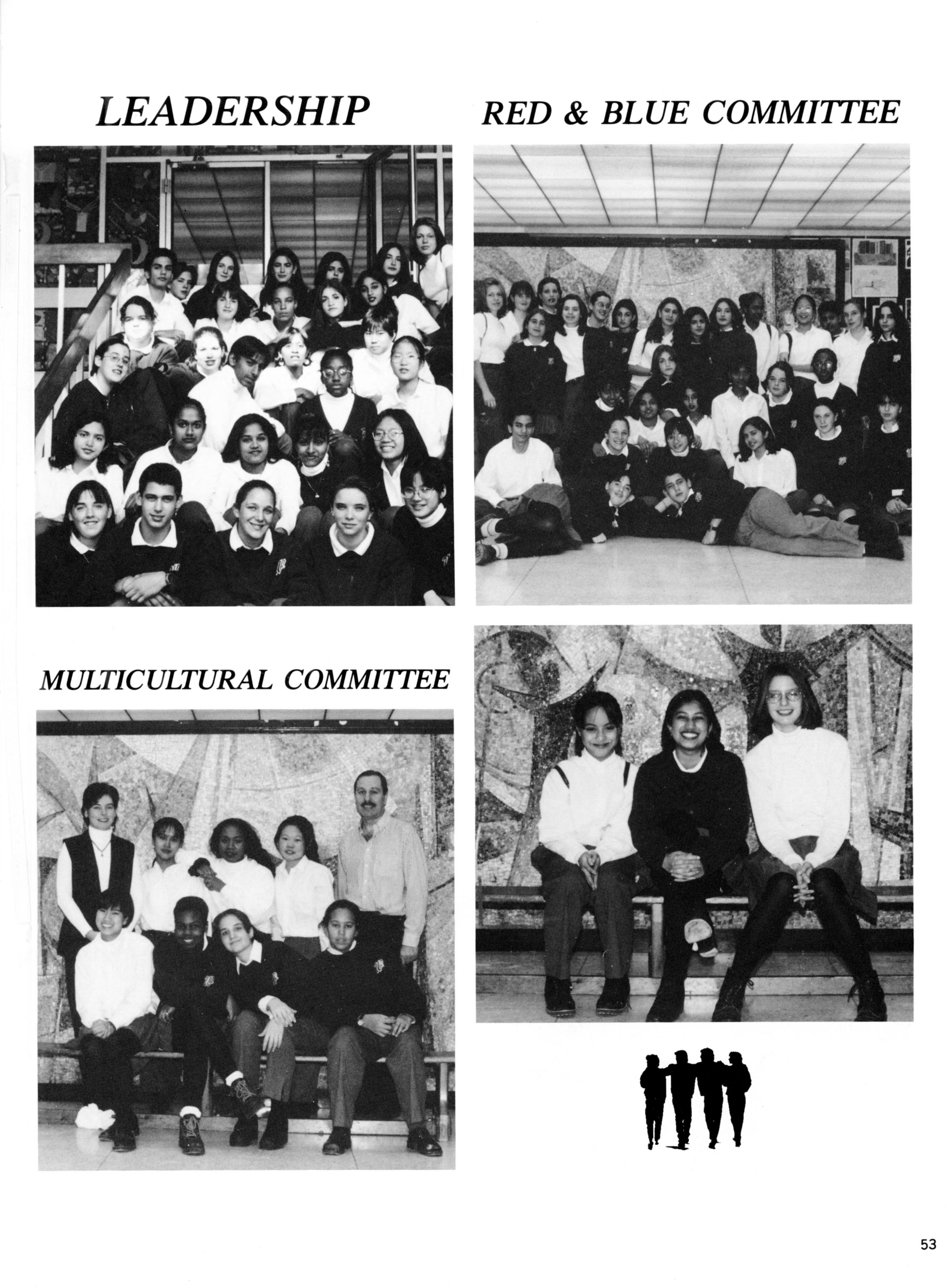 LEADERSHIP

RED & BLUE COMMITTEE

MULTICULTURAL COMMITTEE

53